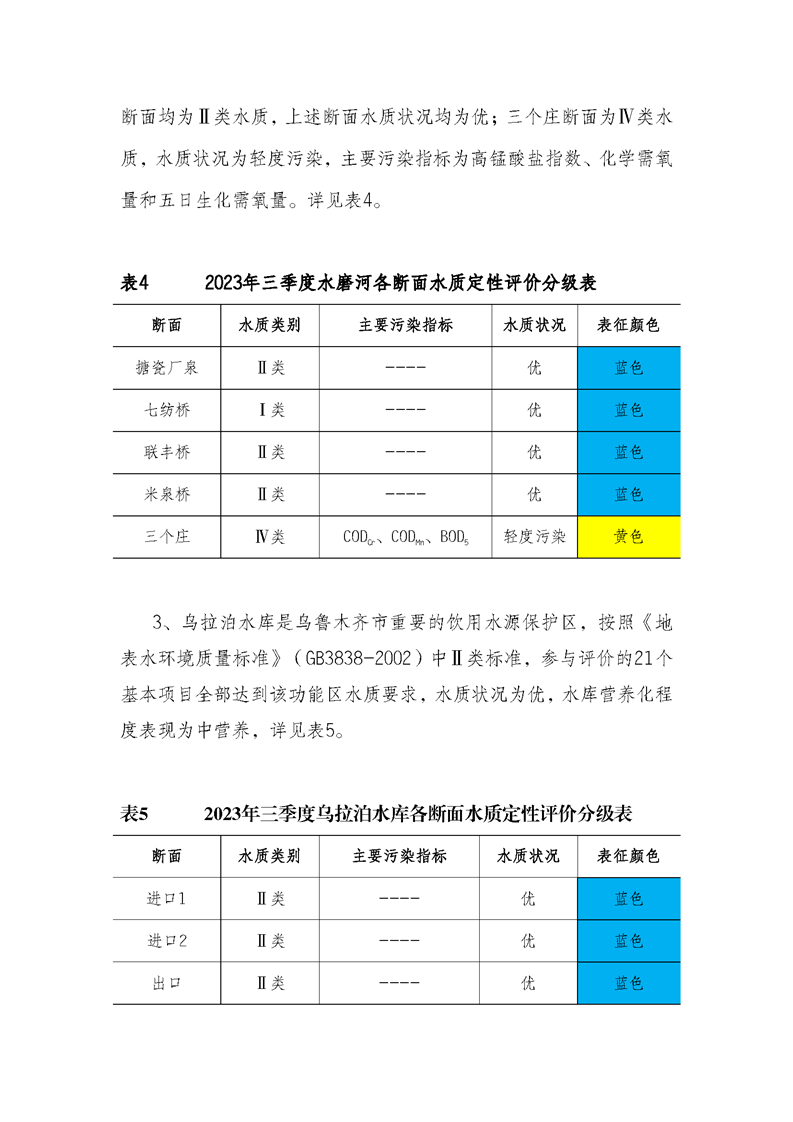 断面均为Ⅱ类水质，上述断面水质状况均为优；三个庄断面为Ⅳ类水质，水质状况为轻度污染，主要污染指标为高锰酸盐指数、化学需氧量和五日生化需氧量。详见表4。

表4　　2023年三季度水磨河各断面水质定性评价分级表

| 断面 | 水质类别 | 主要污染指标 | 水质状况 | 表征颜色 |
|---|---|---|---|---|
| 搪瓷厂泉 | Ⅱ类 | ---- | 优 | 蓝色 |
| 七纺桥 | Ⅰ类 | ---- | 优 | 蓝色 |
| 联丰桥 | Ⅱ类 | ---- | 优 | 蓝色 |
| 米泉桥 | Ⅱ类 | ---- | 优 | 蓝色 |
| 三个庄 | Ⅳ类 | $COD_{Cr}$、$COD_{Mn}$、$BOD_5$ | 轻度污染 | 黄色 |

3、乌拉泊水库是乌鲁木齐市重要的饮用水源保护区，按照《地表水环境质量标准》（GB3838-2002）中Ⅱ类标准，参与评价的21个基本项目全部达到该功能区水质要求，水质状况为优，水库营养化程度表现为中营养，详见表5。

表5　　2023年三季度乌拉泊水库各断面水质定性评价分级表

| 断面 | 水质类别 | 主要污染指标 | 水质状况 | 表征颜色 |
|---|---|---|---|---|
| 进口1 | Ⅱ类 | ---- | 优 | 蓝色 |
| 进口2 | Ⅱ类 | ---- | 优 | 蓝色 |
| 出口 | Ⅱ类 | ---- | 优 | 蓝色 |